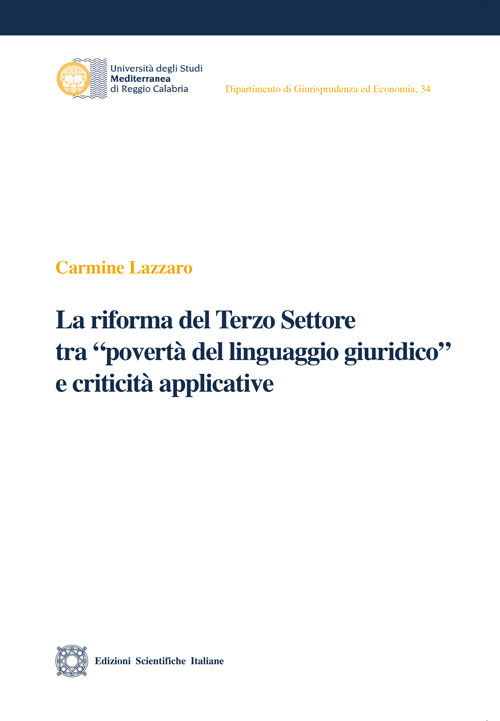 Università degli Studi
Mediterranea
di Reggio Calabria

Dipartimento di Giurisprudenza ed Economia, 34

Carmine Lazzaro

La riforma del Terzo Settore tra "povertà del linguaggio giuridico" e criticità applicative

Edizioni Scientifiche Italiane